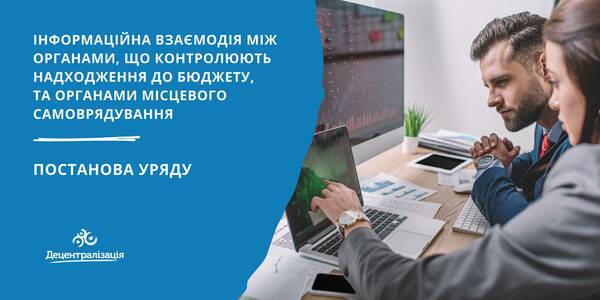 ІНФОРМАЦІЙНА ВЗАЄМОДІЯ МІЖ ОРГАНАМИ, ЩО КОНТРОЛЮЮТЬ НАДХОДЖЕННЯ ДО БЮДЖЕТУ, ТА ОРГАНАМИ МІСЦЕВОГО САМОВРЯДУВАННЯ

ПОСТАНОВА УРЯДУ

Децентралізація